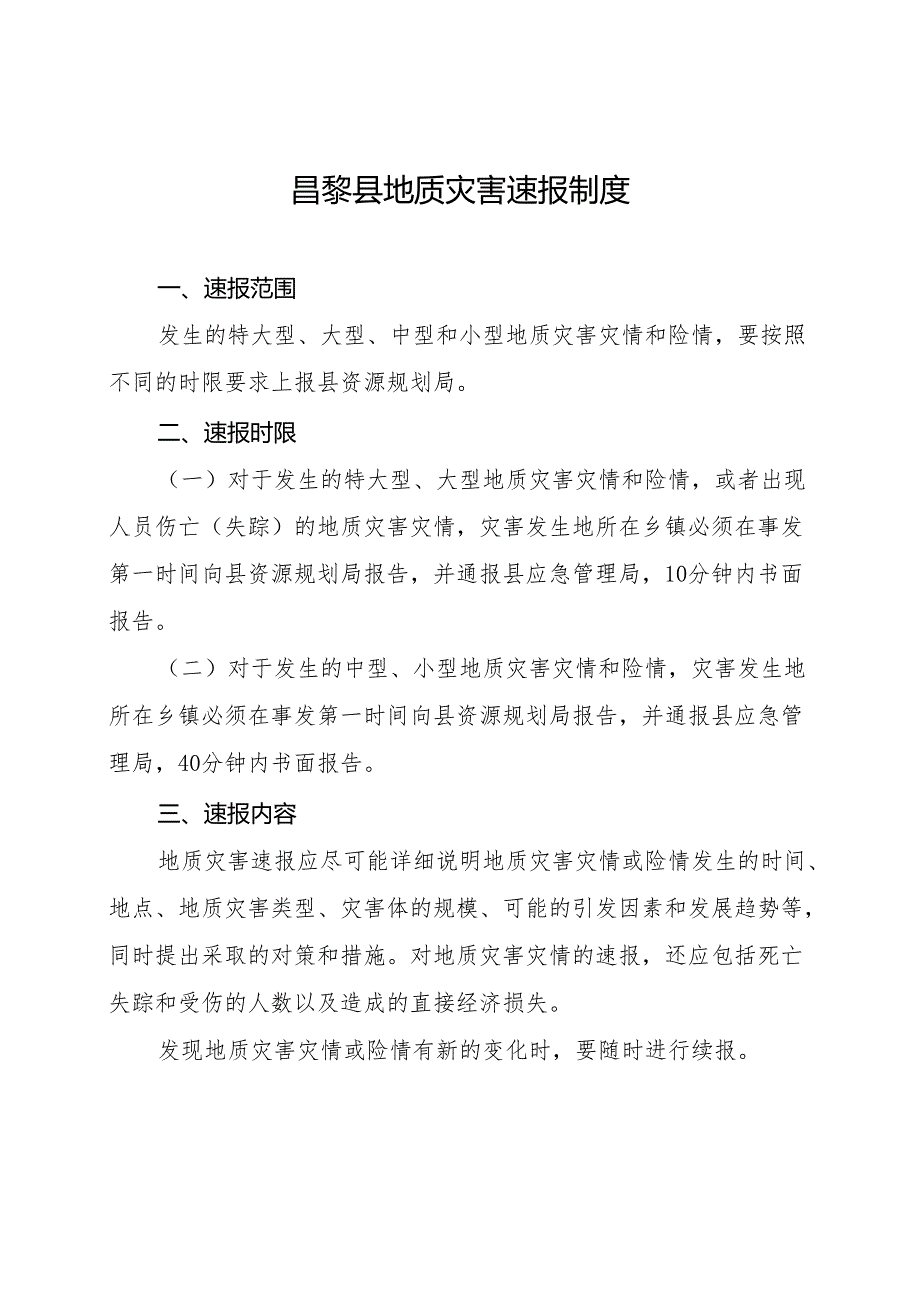 昌黎县地质灾害速报制度

一、速报范围

发生的特大型、大型、中型和小型地质灾害灾情和险情，要按照不同的时限要求上报县资源规划局。

二、速报时限

（一）对于发生的特大型、大型地质灾害灾情和险情，或者出现人员伤亡（失踪）的地质灾害灾情，灾害发生地所在乡镇必须在事发第一时间向县资源规划局报告，并通报县应急管理局，10分钟内书面报告。

（二）对于发生的中型、小型地质灾害灾情和险情，灾害发生地所在乡镇必须在事发第一时间向县资源规划局报告，并通报县应急管理局，40分钟内书面报告。

三、速报内容

地质灾害速报应尽可能详细说明地质灾害灾情或险情发生的时间、地点、地质灾害类型、灾害体的规模、可能的引发因素和发展趋势等，同时提出采取的对策和措施。对地质灾害灾情的速报，还应包括死亡失踪和受伤的人数以及造成的直接经济损失。

发现地质灾害灾情或险情有新的变化时，要随时进行续报。